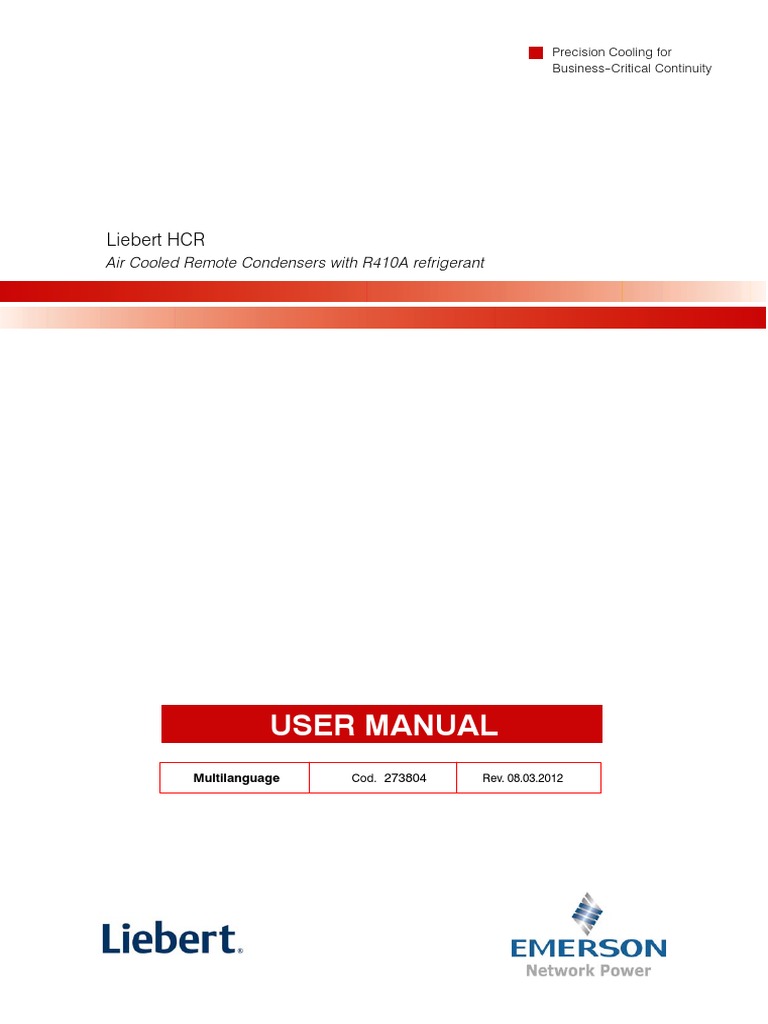 Precision Cooling for
Business-Critical Continuity

Liebert HCR
Air Cooled Remote Condensers with R410A refrigerant

USER MANUAL

| Multilanguage | Cod. 273804 | Rev. 08.03.2012 |
|---|---|---|

Liebert®

EMERSON
Network Power